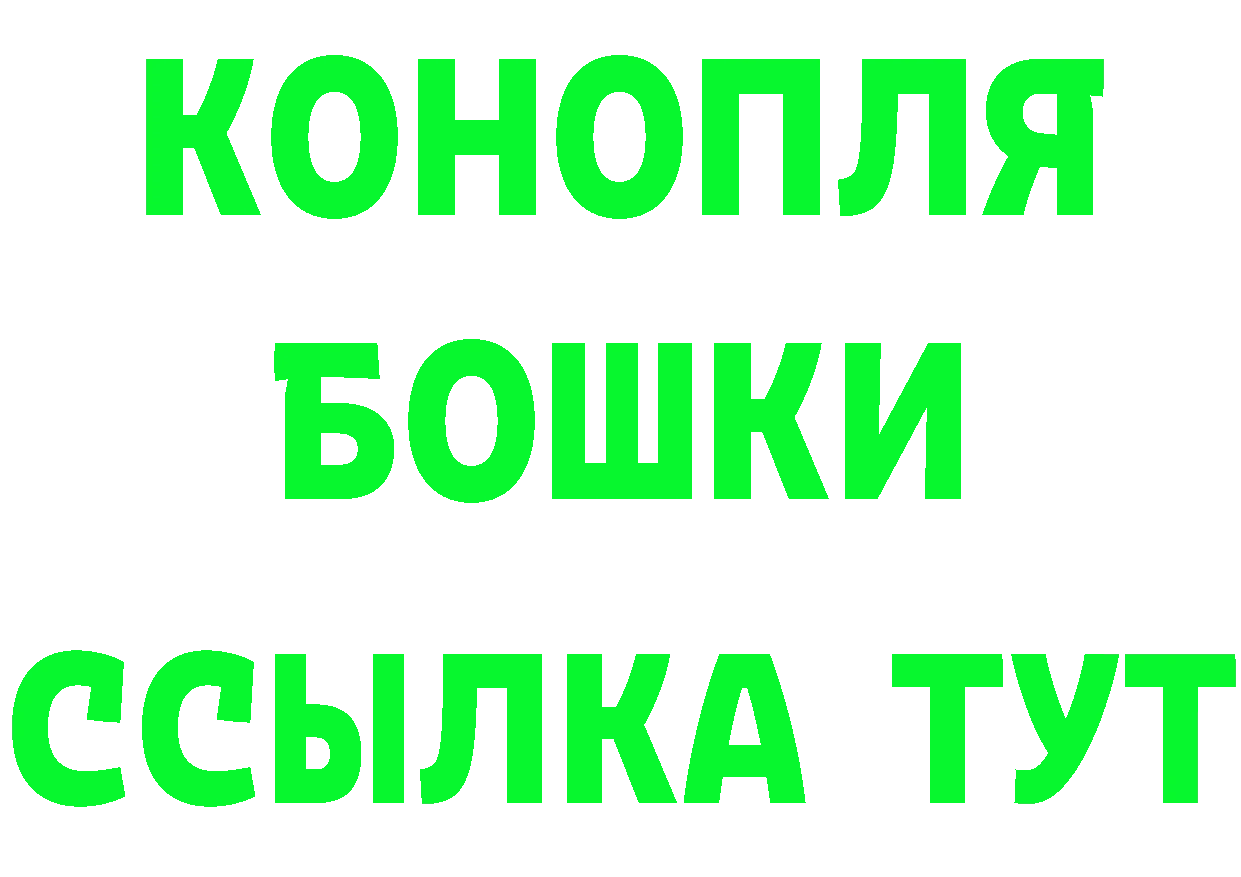 КОНОПЛЯ

БОШКИ

ССЫЛКА ТУТ